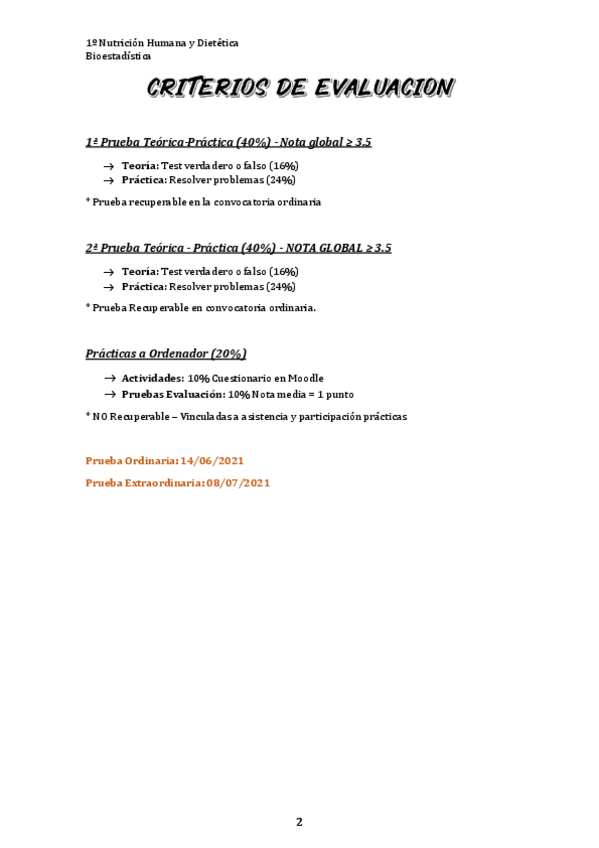 1º Nutrición Humana y Dietética
Bioestadística

CRITERIOS DE EVALUACION

1ª Prueba Teórica-Práctica (40%) - Nota global ≥ 3.5

→ Teoría: Test verdadero o falso (16%)
→ Práctica: Resolver problemas (24%)

* Prueba recuperable en la convocatoria ordinaria

2ª Prueba Teórica - Práctica (40%) - NOTA GLOBAL ≥ 3.5

→ Teoría: Test verdadero o falso (16%)
→ Práctica: Resolver problemas (24%)

* Prueba Recuperable en convocatoria ordinaria.

Prácticas a Ordenador (20%)

→ Actividades: 10% Cuestionario en Moodle
→ Pruebas Evaluación: 10% Nota media = 1 punto

* NO Recuperable – Vinculadas a asistencia y participación prácticas

Prueba Ordinaria: 14/06/2021

Prueba Extraordinaria: 08/07/2021

2